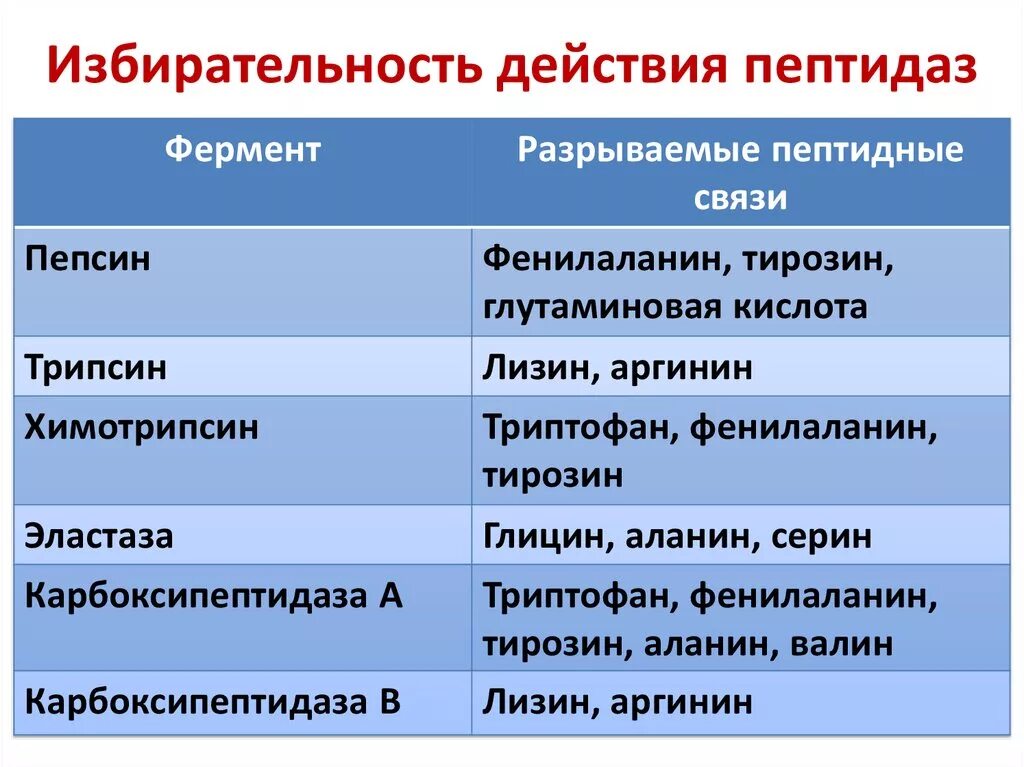 Избирательность действия пептидаз

| Фермент | Разрываемые пептидные связи |
|---|---|
| Пепсин | Фенилаланин, тирозин, глутаминовая кислота |
| Трипсин | Лизин, аргинин |
| Химотрипсин | Триптофан, фенилаланин, тирозин |
| Эластаза | Глицин, аланин, серин |
| Карбоксипептидаза А | Триптофан, фенилаланин, тирозин, аланин, валин |
| Карбоксипептидаза В | Лизин, аргинин |